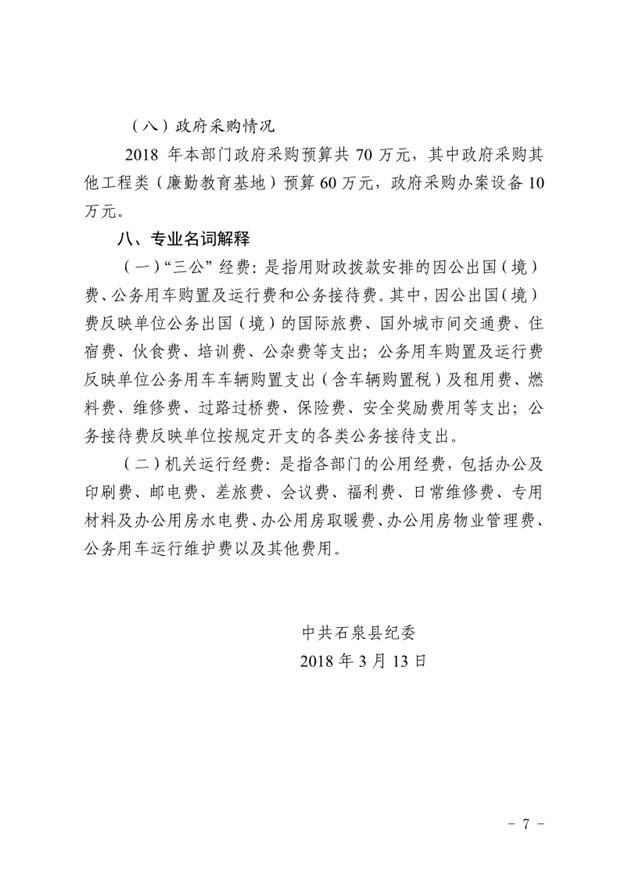 （八）政府采购情况

2018 年本部门政府采购预算共 70 万元，其中政府采购其他工程类（廉勤教育基地）预算 60 万元，政府采购办案设备 10 万元。

八、专业名词解释

（一）“三公”经费：是指用财政拨款安排的因公出国（境）费、公务用车购置及运行费和公务接待费。其中，因公出国（境）费反映单位公务出国（境）的国际旅费、国外城市间交通费、住宿费、伙食费、培训费、公杂费等支出；公务用车购置及运行费反映单位公务用车车辆购置支出（含车辆购置税）及租用费、燃料费、维修费、过路过桥费、保险费、安全奖励费用等支出；公务接待费反映单位按规定开支的各类公务接待支出。

（二）机关运行经费：是指各部门的公用经费，包括办公及印刷费、邮电费、差旅费、会议费、福利费、日常维修费、专用材料及办公用房水电费、办公用房取暖费、办公用房物业管理费、公务用车运行维护费以及其他费用。

中共石泉县纪委
2018 年 3 月 13 日

- 7 -